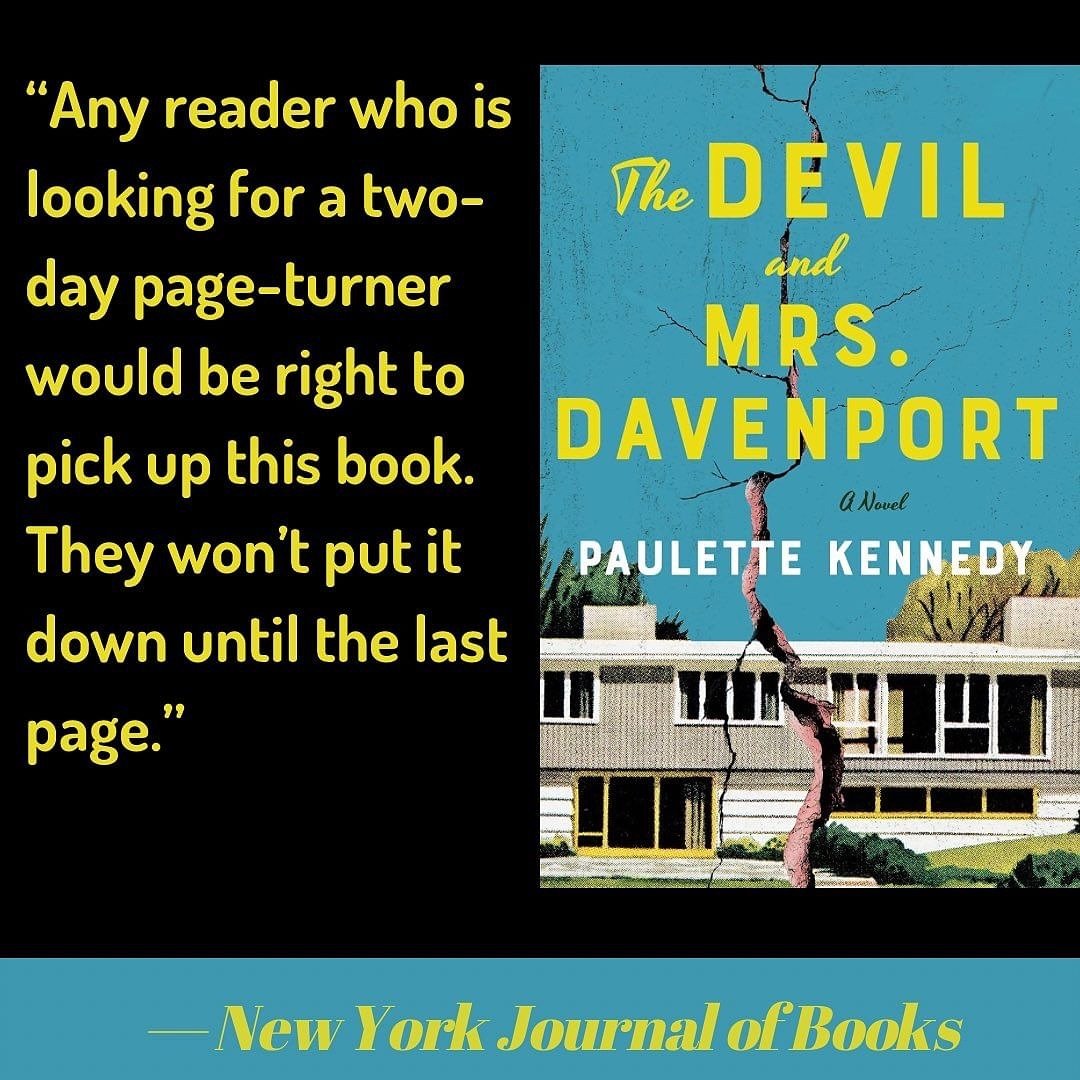 “Any reader who is looking for a two-day page-turner would be right to pick up this book. They won’t put it down until the last page.”

The DEVIL and MRS. DAVENPORT

A Novel

PAULETTE KENNEDY

— New York Journal of Books